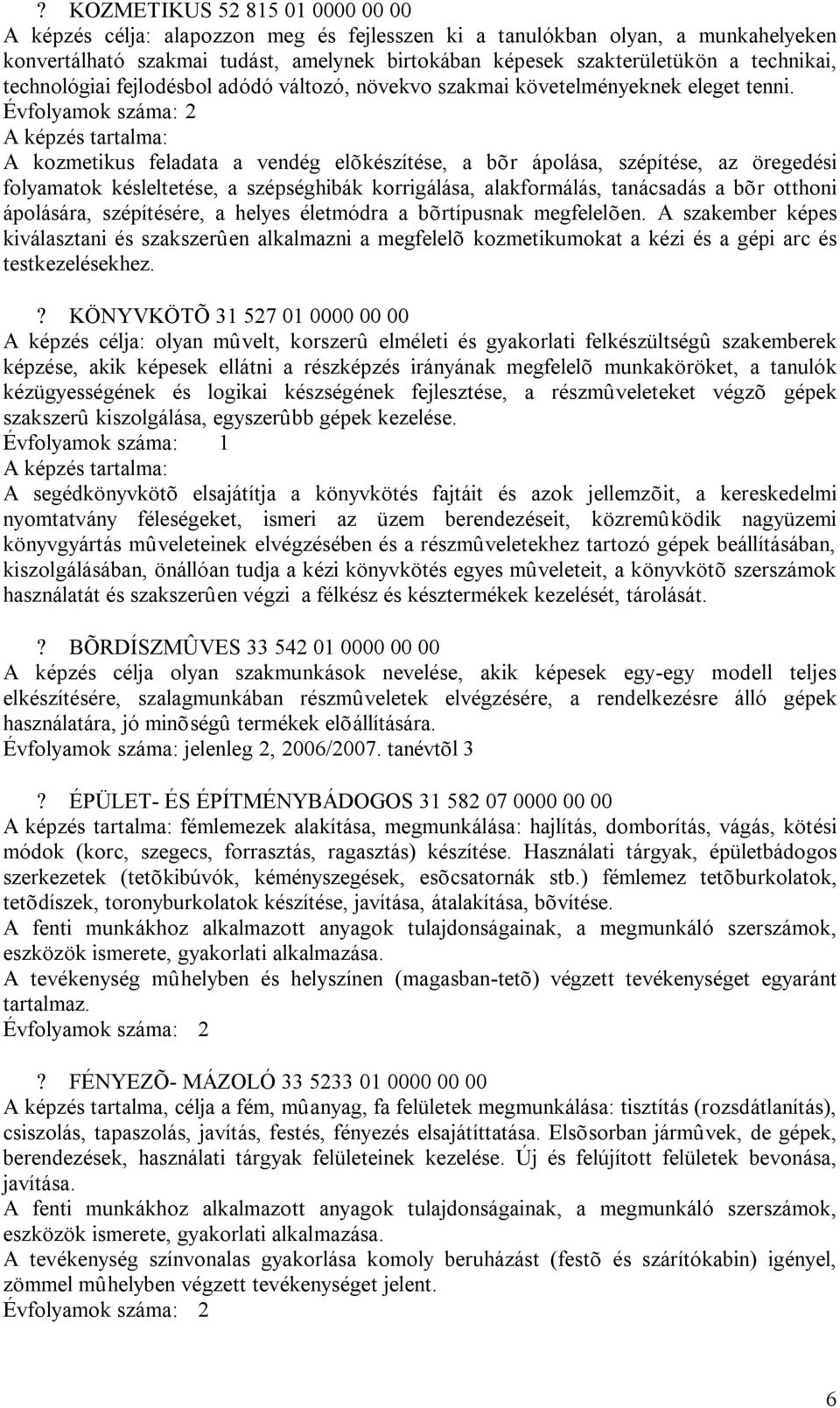 ? KOZMETIKUS 52 815 01 0000 00 00
A képzés célja: alapozzon meg és fejlesszen ki a tanulókban olyan, a munkahelyeken konvertálható szakmai tudást, amelynek birtokában képesek szakterületükön a technikai, technológiai fejlodésbol adódó változó, növekvo szakmai követelményeknek eleget tenni. Évfolyamok száma: 2
A képzés tartalma:
A kozmetikus feladata a vendég elõkészítése, a bõr ápolása, szépítése, az öregedési folyamatok késleltetése, a szépséghibák korrigálása, alakformálás, tanácsadás a bõr otthoni ápolására, szépítésére, a helyes életmódra a bõrtípusnak megfelelõen. A szakember képes kiválasztani és szakszerûen alkalmazni a megfelelõ kozmetikumokat a kézi és a gépi arc és testkezelésekhez.

? KÖNYVKÖTÕ 31 527 01 0000 00 00
A képzés célja: olyan mûvelt, korszerû elméleti és gyakorlati felkészültségû szakemberek képzése, akik képesek ellátni a részképzés irányának megfelelõ munkaköröket, a tanulók kézügyességének és logikai készségének fejlesztése, a részmûveleteket végzõ gépek szakszerû kiszolgálása, egyszerûbb gépek kezelése.
Évfolyamok száma: 1
A képzés tartalma:
A segédkönyvkötõ elsajátítja a könyvkötés fajtáit és azok jellemzõit, a kereskedelmi nyomtatvány féleségeket, ismeri az üzem berendezéseit, közremûködik nagyüzemi könyvgyártás mûveleteinek elvégzésében és a részmûveletekhez tartozó gépek beállításában, kiszolgálásában, önállóan tudja a kézi könyvkötés egyes mûveleteit, a könyvkötõ szerszámok használatát és szakszerûen végzi a félkész és késztermékek kezelését, tárolását.

? BÕRDÍSZMÛVES 33 542 01 0000 00 00
A képzés célja olyan szakmunkások nevelése, akik képesek egy-egy modell teljes elkészítésére, szalagmunkában részmûveletek elvégzésére, a rendelkezésre álló gépek használatára, jó minõségû termékek elõállítására.
Évfolyamok száma: jelenleg 2, 2006/2007. tanévtõl 3

? ÉPÜLET- ÉS ÉPÍTMÉNYBÁDOGOS 31 582 07 0000 00 00
A képzés tartalma: fémlemezek alakítása, megmunkálása: hajlítás, domborítás, vágás, kötési módok (korc, szegecs, forrasztás, ragasztás) készítése. Használati tárgyak, épületbádogos szerkezetek (tetõkibúvók, kéményszegések, esõcsatornák stb.) fémlemez tetõburkolatok, tetõdíszek, toronyburkolatok készítése, javítása, átalakítása, bõvítése.
A fenti munkákhoz alkalmazott anyagok tulajdonságainak, a megmunkáló szerszámok, eszközök ismerete, gyakorlati alkalmazása.
A tevékenység mûhelyben és helyszínen (magasban-tetõ) végzett tevékenységet egyaránt tartalmaz.
Évfolyamok száma: 2

? FÉNYEZÕ- MÁZOLÓ 33 5233 01 0000 00 00
A képzés tartalma, célja a fém, mûanyag, fa felületek megmunkálása: tisztítás (rozsdátlanítás), csiszolás, tapaszolás, javítás, festés, fényezés elsajátíttatása. Elsõsorban jármûvek, de gépek, berendezések, használati tárgyak felületeinek kezelése. Új és felújított felületek bevonása, javítása.
A fenti munkákhoz alkalmazott anyagok tulajdonságainak, a megmunkáló szerszámok, eszközök ismerete, gyakorlati alkalmazása.
A tevékenység színvonalas gyakorlása komoly beruházást (festõ és szárítókabin) igényel, zömmel mûhelyben végzett tevékenységet jelent.
Évfolyamok száma: 2

6